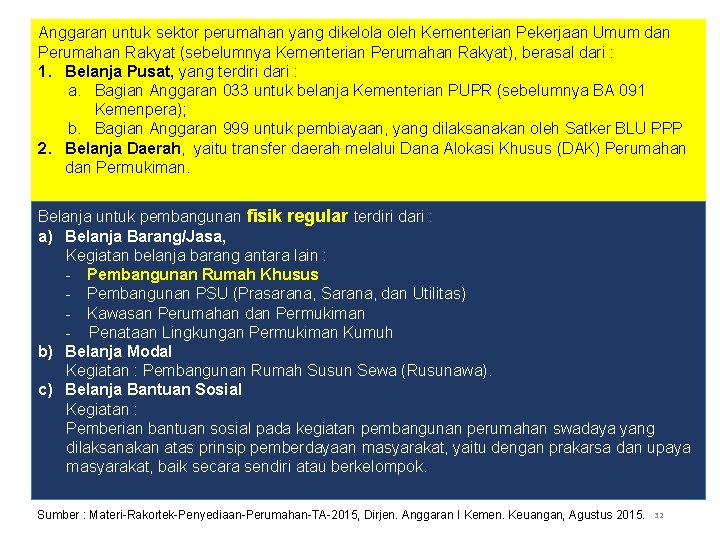 Anggaran untuk sektor perumahan yang dikelola oleh Kementerian Pekerjaan Umum dan Perumahan Rakyat (sebelumnya Kementerian Perumahan Rakyat), berasal dari :

1. Belanja Pusat, yang terdiri dari :
   a. Bagian Anggaran 033 untuk belanja Kementerian PUPR (sebelumnya BA 091 Kemenpera);
   b. Bagian Anggaran 999 untuk pembiayaan, yang dilaksanakan oleh Satker BLU PPP
2. Belanja Daerah, yaitu transfer daerah melalui Dana Alokasi Khusus (DAK) Perumahan dan Permukiman.

Belanja untuk pembangunan fisik regular terdiri dari :

a) Belanja Barang/Jasa,
Kegiatan belanja barang antara lain :
- Pembangunan Rumah Khusus
- Pembangunan PSU (Prasarana, Sarana, dan Utilitas)
- Kawasan Perumahan dan Permukiman
- Penataan Lingkungan Permukiman Kumuh

b) Belanja Modal
Kegiatan : Pembangunan Rumah Susun Sewa (Rusunawa).

c) Belanja Bantuan Sosial
Kegiatan :
Pemberian bantuan sosial pada kegiatan pembangunan perumahan swadaya yang dilaksanakan atas prinsip pemberdayaan masyarakat, yaitu dengan prakarsa dan upaya masyarakat, baik secara sendiri atau berkelompok.

Sumber : Materi-Rakortek-Penyediaan-Perumahan-TA-2015, Dirjen. Anggaran I Kemen. Keuangan, Agustus 2015. 32